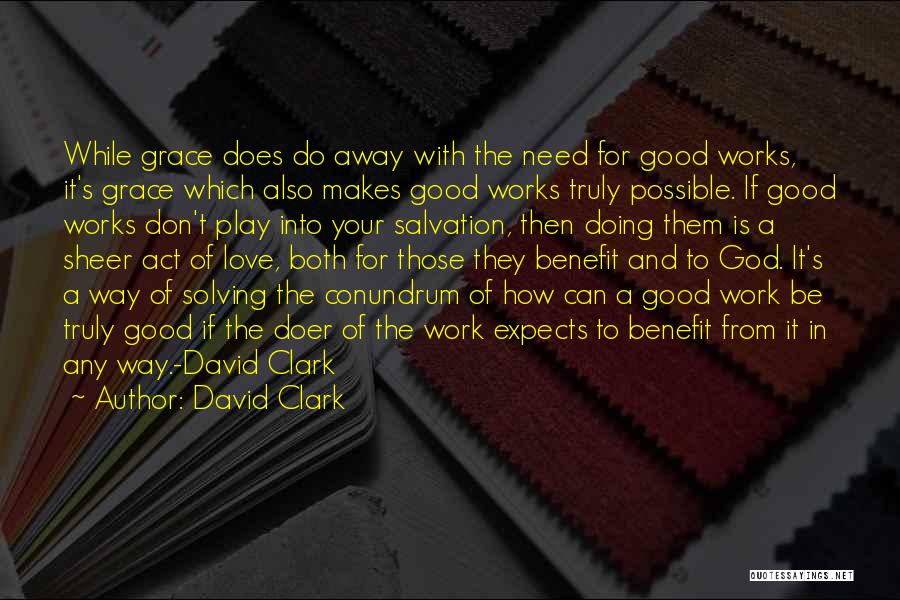 While grace does do away with the need for good works, it's grace which also makes good works truly possible. If good works don't play into your salvation, then doing them is a sheer act of love, both for those they benefit and to God. It's a way of solving the conundrum of how can a good work be truly good if the doer of the work expects to benefit from it in any way.-David Clark

~ Author: David Clark

QUOTESSAYINGS.NET